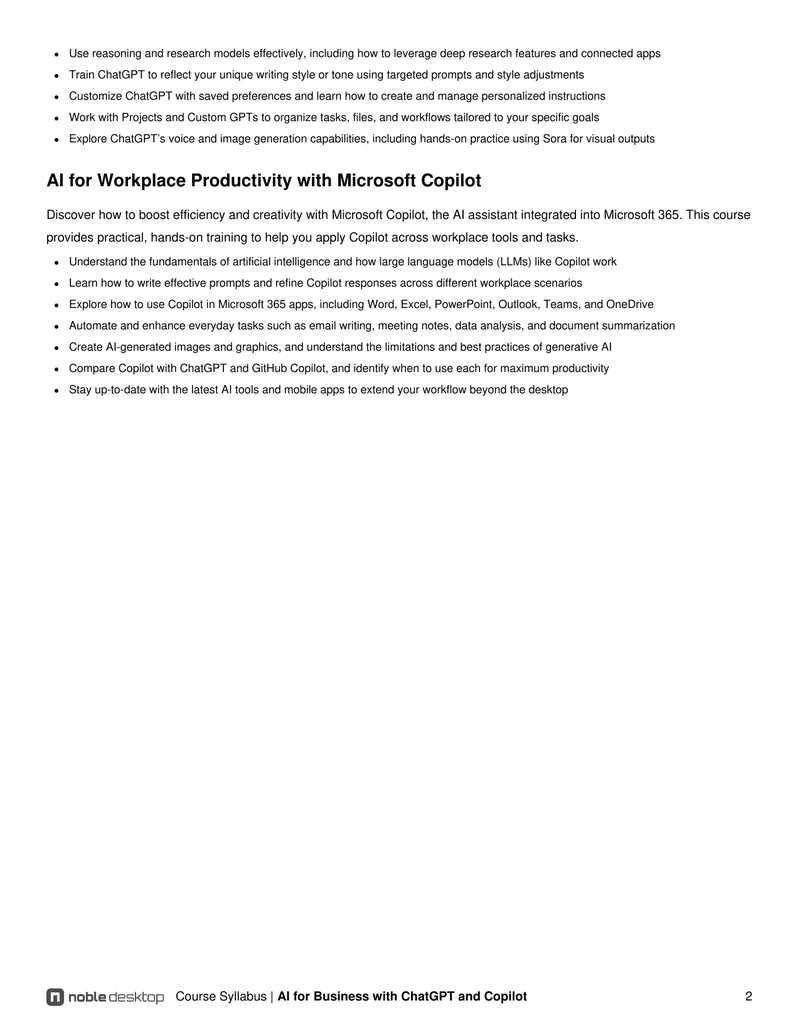 • Use reasoning and research models effectively, including how to leverage deep research features and connected apps
• Train ChatGPT to reflect your unique writing style or tone using targeted prompts and style adjustments
• Customize ChatGPT with saved preferences and learn how to create and manage personalized instructions
• Work with Projects and Custom GPTs to organize tasks, files, and workflows tailored to your specific goals
• Explore ChatGPT's voice and image generation capabilities, including hands-on practice using Sora for visual outputs

AI for Workplace Productivity with Microsoft Copilot

Discover how to boost efficiency and creativity with Microsoft Copilot, the AI assistant integrated into Microsoft 365. This course provides practical, hands-on training to help you apply Copilot across workplace tools and tasks.

• Understand the fundamentals of artificial intelligence and how large language models (LLMs) like Copilot work
• Learn how to write effective prompts and refine Copilot responses across different workplace scenarios
• Explore how to use Copilot in Microsoft 365 apps, including Word, Excel, PowerPoint, Outlook, Teams, and OneDrive
• Automate and enhance everyday tasks such as email writing, meeting notes, data analysis, and document summarization
• Create AI-generated images and graphics, and understand the limitations and best practices of generative AI
• Compare Copilot with ChatGPT and GitHub Copilot, and identify when to use each for maximum productivity
• Stay up-to-date with the latest AI tools and mobile apps to extend your workflow beyond the desktop

noble desktop Course Syllabus | AI for Business with ChatGPT and Copilot 2